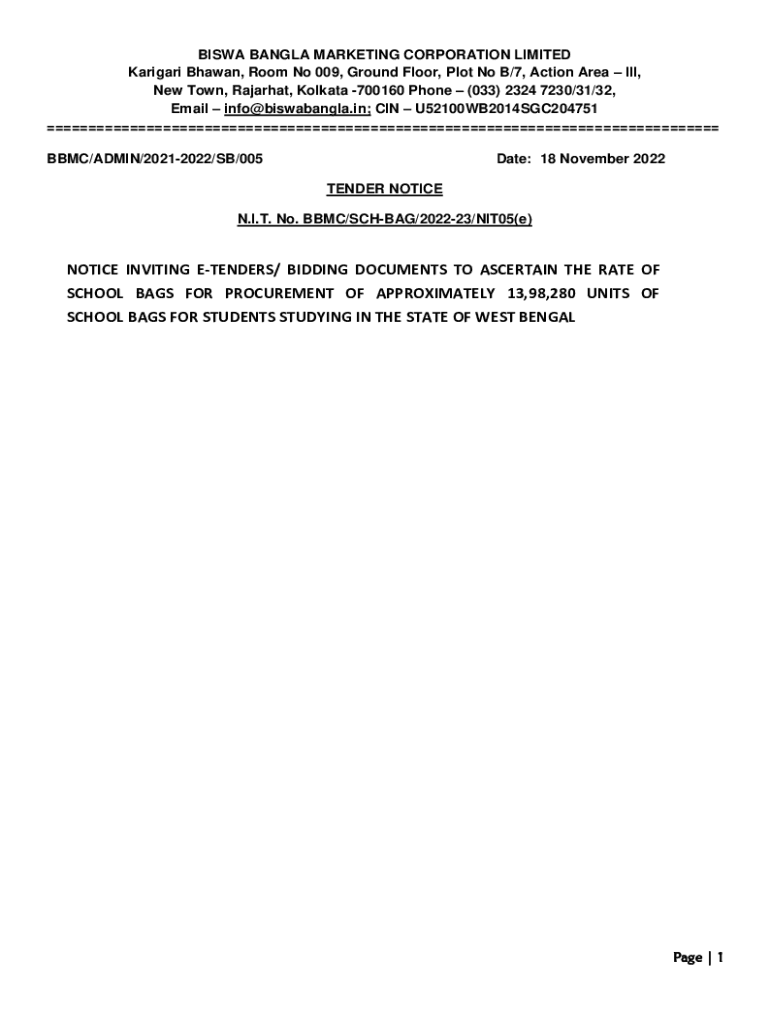 BISWA BANGLA MARKETING CORPORATION LIMITED
Karigari Bhawan, Room No 009, Ground Floor, Plot No B/7, Action Area – III, New Town, Rajarhat, Kolkata -700160 Phone – (033) 2324 7230/31/32, Email – info@biswabangla.in; CIN – U52100WB2014SGC204751
================================================================================

BBMC/ADMIN/2021-2022/SB/005

Date: 18 November 2022

TENDER NOTICE

N.I.T. No. BBMC/SCH-BAG/2022-23/NIT05(e)

NOTICE INVITING E-TENDERS/ BIDDING DOCUMENTS TO ASCERTAIN THE RATE OF SCHOOL BAGS FOR PROCUREMENT OF APPROXIMATELY 13,98,280 UNITS OF SCHOOL BAGS FOR STUDENTS STUDYING IN THE STATE OF WEST BENGAL

Page | 1